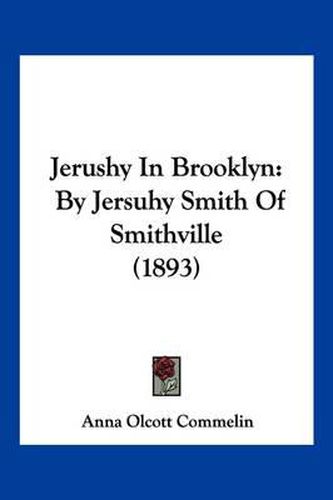 Jerushy In Brooklyn: By Jersuhy Smith Of Smithville (1893)

Anna Olcott Commelin